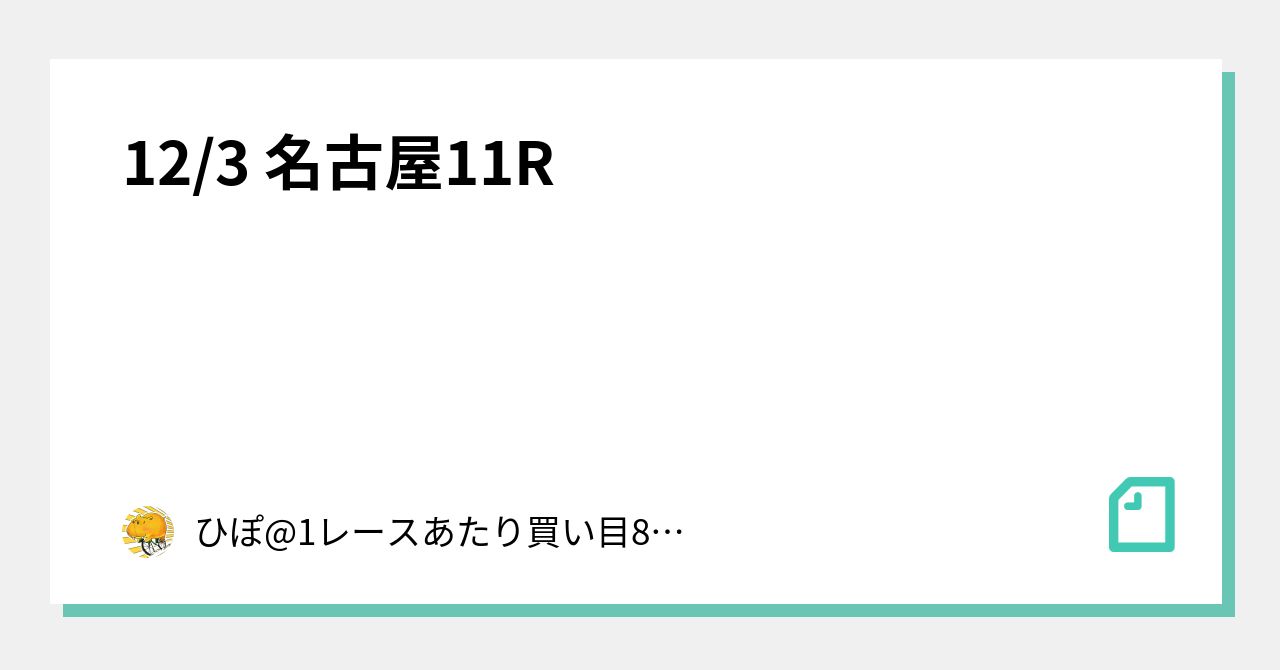 12/3 名古屋11R

ひぽ@1レースあたり買い目8…